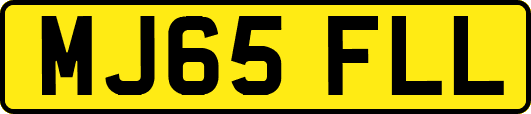 MJ65 FLL